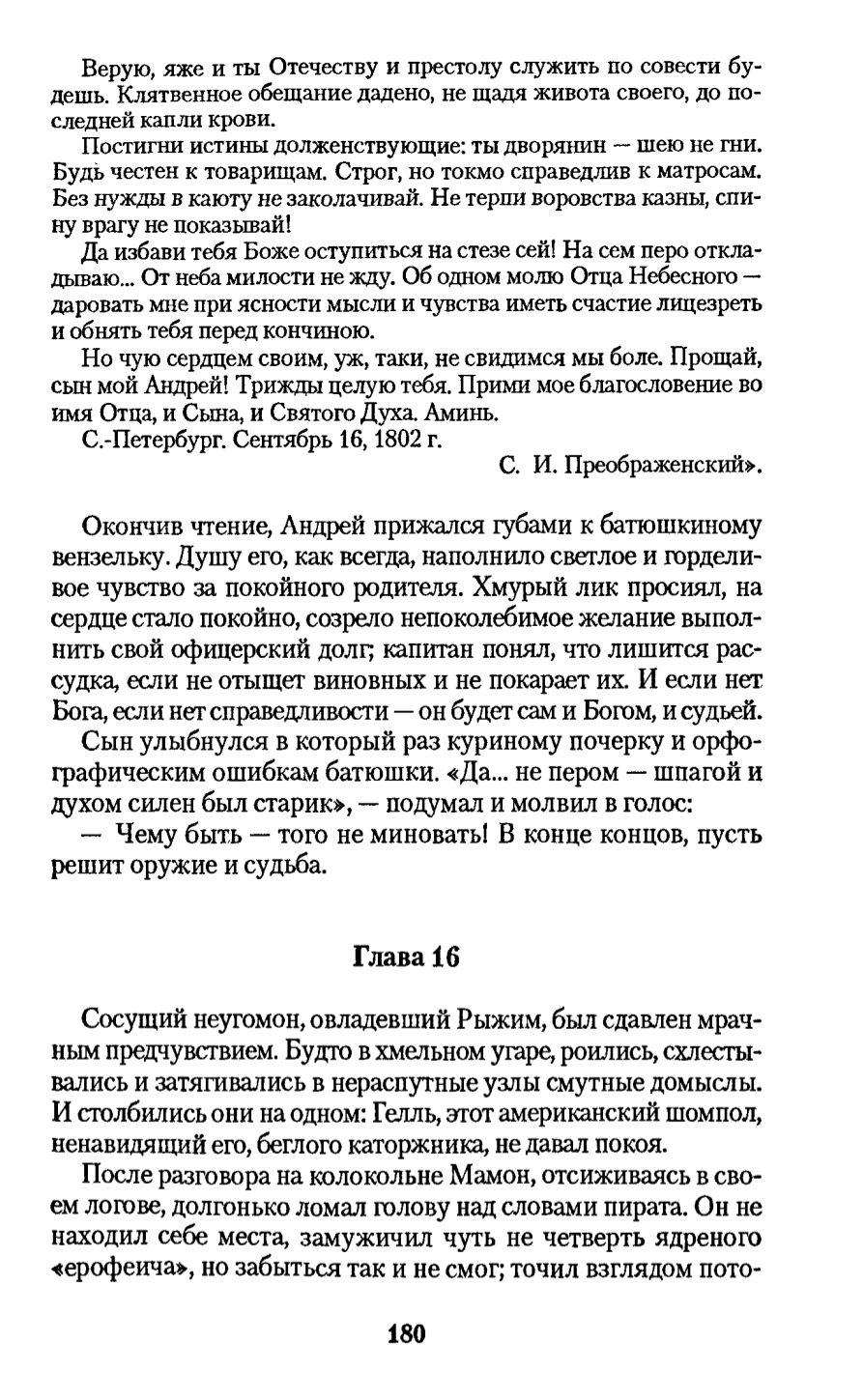 Верую, яже и ты Отечеству и престолу служить по совести будешь. Клятвенное обещание дадено, не щадя живота своего, до последней капли крови.

Постигни истины долженствующие: ты дворянин — шею не гни. Будь честен к товарищам. Строг, но токмо справедлив к матросам. Без нужды в каюту не заколачивай. Не терпи воровства казны, спину врагу не показывай!

Да избави тебя Боже оступиться на стезе сей! На сем перо откладываю... От неба милости не жду. Об одном молю Отца Небесного — даровать мне при ясности мысли и чувства иметь счастие лицезреть и обнять тебя перед кончиною.

Но чую сердцем своим, уж, таки, не свидимся мы боле. Прощай, сын мой Андрей! Трижды целую тебя. Прими мое благословение во имя Отца, и Сына, и Святого Духа. Аминь.

С.-Петербург. Сентябрь 16, 1802 г.

С. И. Преображенский».

Окончив чтение, Андрей прижался губами к батюшкиному вензельку. Душу его, как всегда, наполнило светлое и горделивое чувство за покойного родителя. Хмурый лик просиял, на сердце стало покойно, созрело непоколебимое желание выполнить свой офицерский долг; капитан понял, что лишится рассудка, если не отыщет виновных и не покарает их. И если нет Бога, если нет справедливости — он будет сам и Богом, и судьей.

Сын улыбнулся в который раз куриному почерку и орфографическим ошибкам батюшки. «Да... не пером — шпагой и духом силен был старик», — подумал и молвил в голос:

— Чему быть — того не миновать! В конце концов, пусть решит оружие и судьба.

Глава 16

Сосущий неугомон, овладевший Рыжим, был сдавлен мрачным предчувствием. Будто в хмельном угаре, роились, схлестывались и затягивались в нераспутные узлы смутные домыслы. И столбились они на одном: Гелль, этот американский шомпол, ненавидящий его, беглого каторжника, не давал покоя.

После разговора на колокольне Мамон, отсиживаясь в своем логове, долгонько ломал голову над словами пирата. Он не находил себе места, замужичил чуть не четверть ядреного «ерофеича», но забыться так и не смог; точил взглядом пото-

180